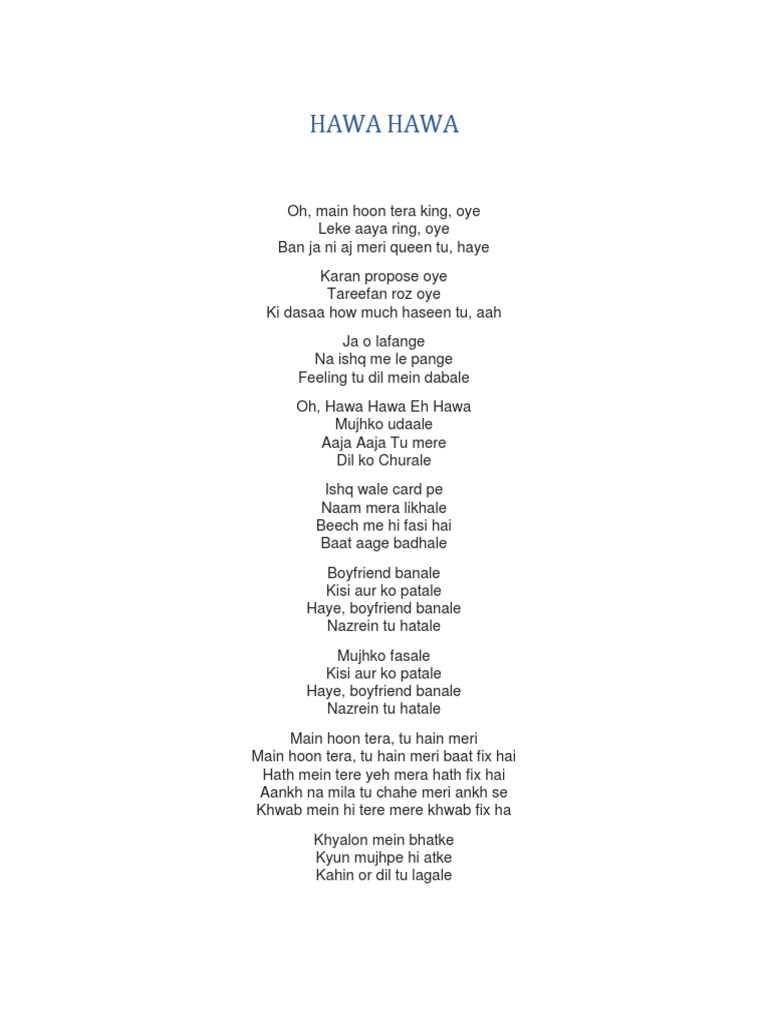 HAWA HAWA

Oh, main hoon tera king, oye
Leke aaya ring, oye
Ban ja ni aj meri queen tu, haye

Karan propose oye
Tareefan roz oye
Ki dasaa how much haseen tu, aah

Ja o lafange
Na ishq me le pange
Feeling tu dil mein dabale

Oh, Hawa Hawa Eh Hawa
Mujhko udaale
Aaja Aaja Tu mere
Dil ko Churale

Ishq wale card pe
Naam mera likhale
Beech me hi fasi hai
Baat aage badhale

Boyfriend banale
Kisi aur ko patale
Haye, boyfriend banale
Nazrein tu hatale

Mujhko fasale
Kisi aur ko patale
Haye, boyfriend banale
Nazrein tu hatale

Main hoon tera, tu hain meri
Main hoon tera, tu hain meri baat fix hai
Hath mein tere yeh mera hath fix hai
Aankh na mila tu chahe meri ankh se
Khwab mein hi tere mere khwab fix ha

Khyalon mein bhatke
Kyun mujhpe hi atke
Kahin or dil tu lagale